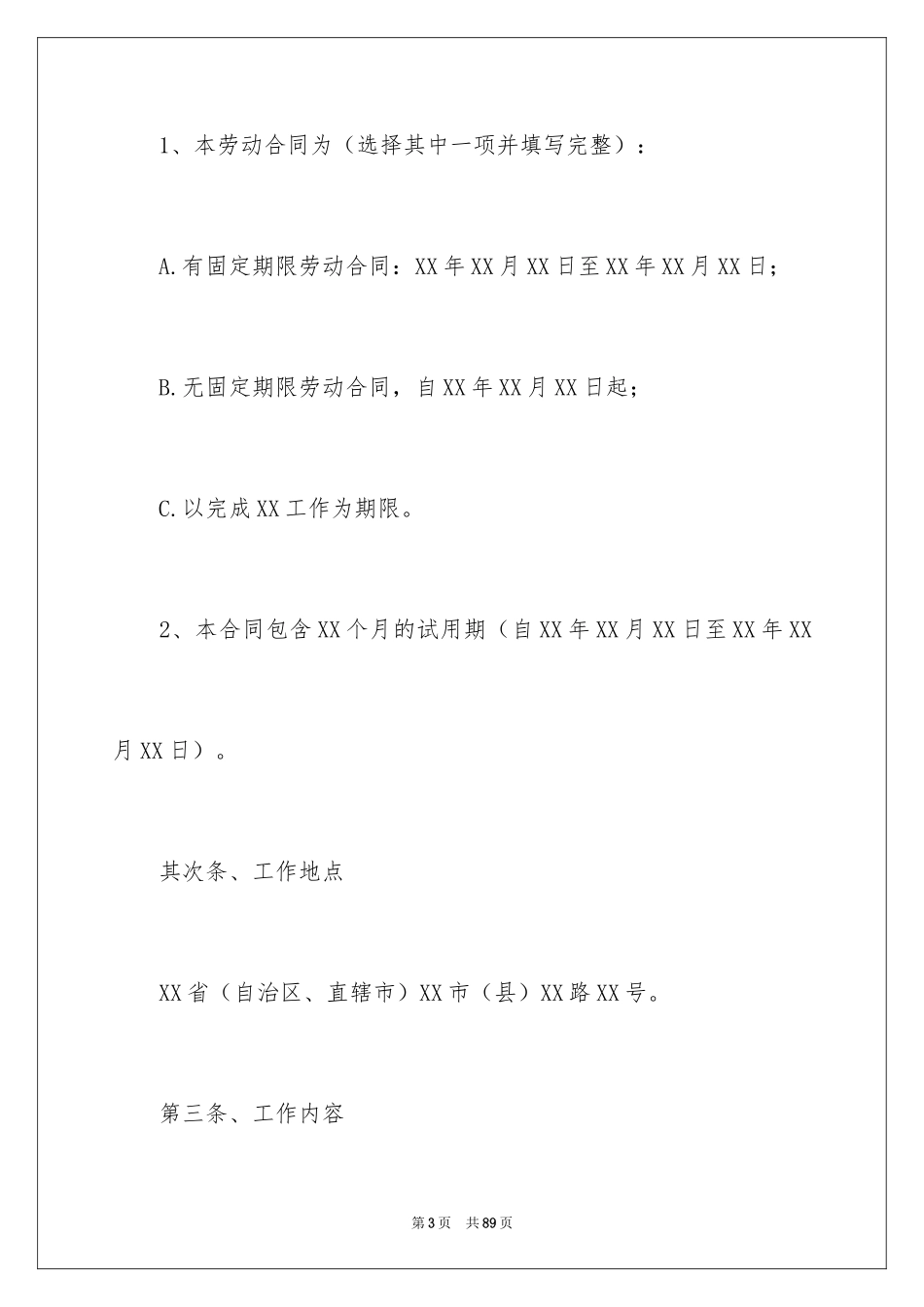 1、本劳动合同为（选择其中一项并填写完整）：

A.有固定期限劳动合同：XX年XX月XX日至XX年XX月XX日；

B.无固定期限劳动合同，自XX年XX月XX日起；

C.以完成XX工作为期限。

2、本合同包含XX个月的试用期（自XX年XX月XX日至XX年XX月XX日）。

其次条、工作地点

XX省（自治区、直辖市）XX市（县）XX路XX号。

第三条、工作内容

第3页 共89页